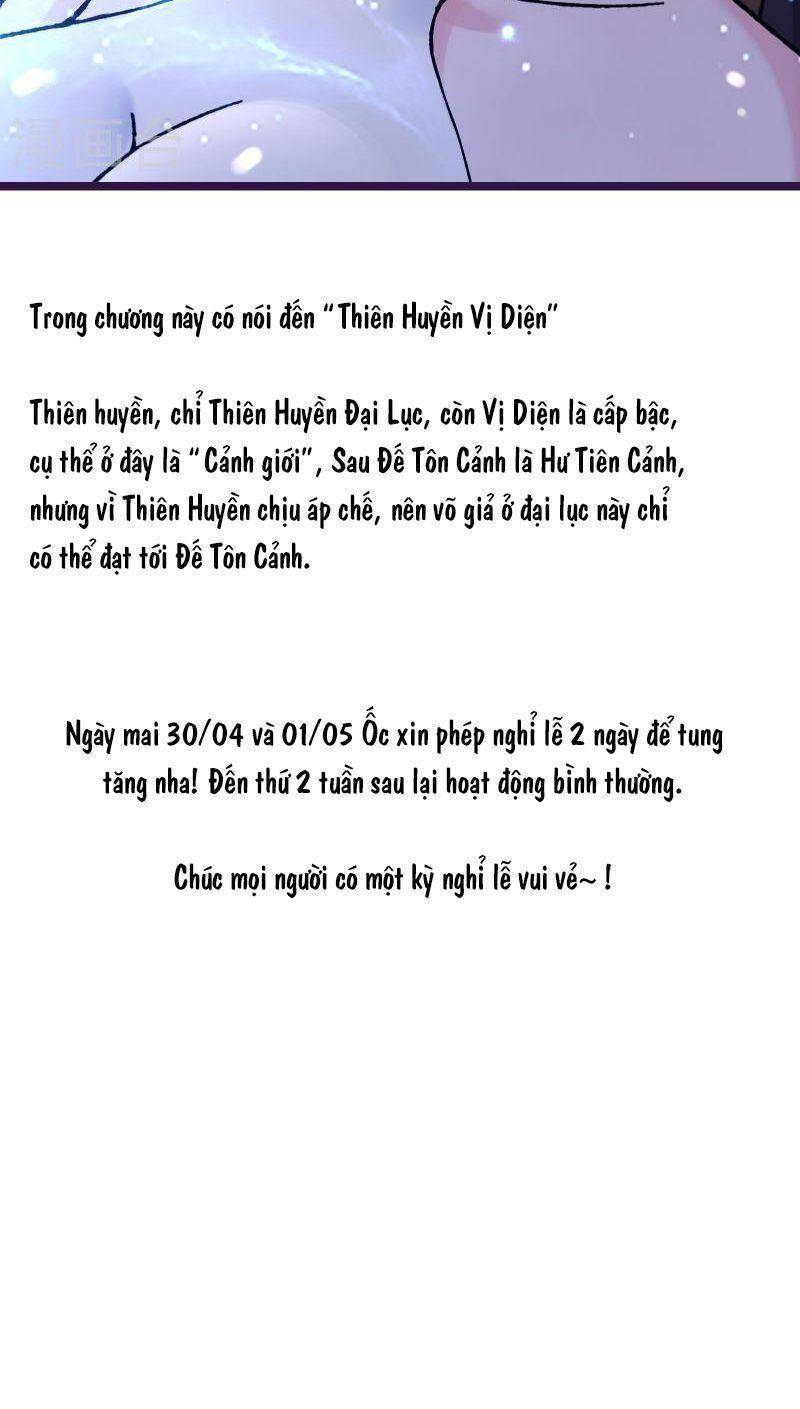 漫画台

Trong chương này có nói đến "Thiên Huyền Vị Diện"

Thiên huyền, chỉ Thiên Huyền Đại Lục, còn Vị Diện là cấp bậc, cụ thể ở đây là "Cảnh giới", Sau Đế Tôn Cảnh là Hư Tiên Cảnh, nhưng vì Thiên Huyền chịu áp chế, nên võ giả ở đại lục này chỉ có thể đạt tới Đế Tôn Cảnh.

Ngày mai 30/04 và 01/05 Ốc xin phép nghỉ lễ 2 ngày để tung tăng nha! Đến thứ 2 tuần sau lại hoạt động bình thường.

Chúc mọi người có một kỳ nghỉ lễ vui vẻ~ !